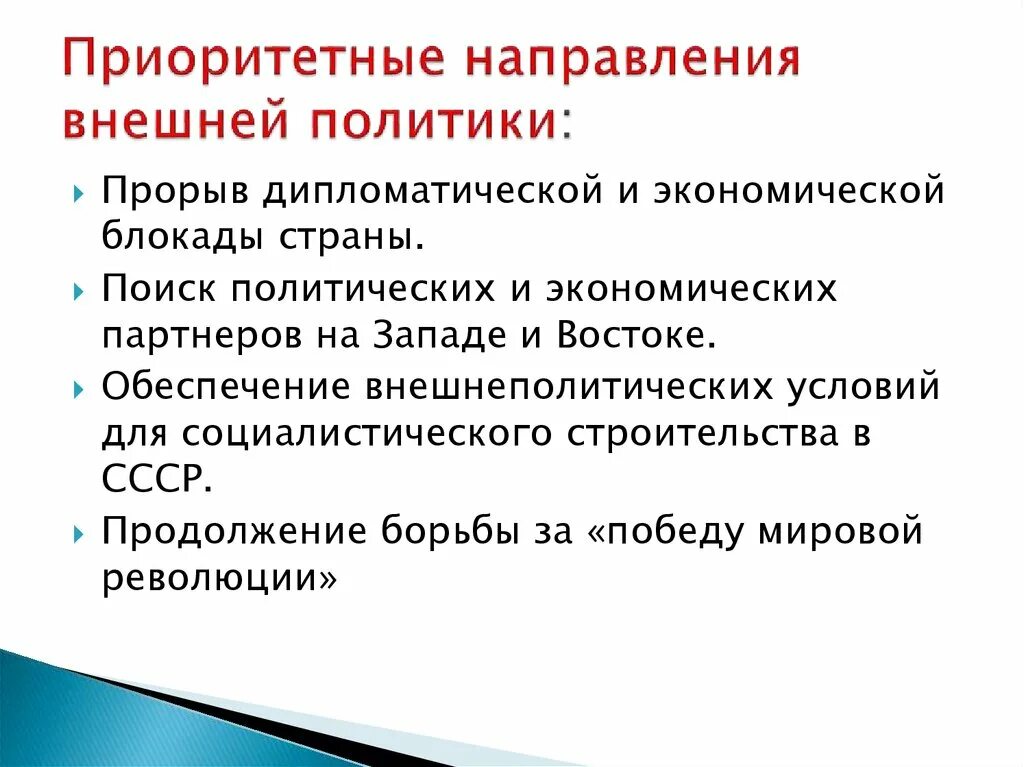 Приоритетные направления внешней политики:

Прорыв дипломатической и экономической блокады страны.

Поиск политических и экономических партнеров на Западе и Востоке.

Обеспечение внешнеполитических условий для социалистического строительства в СССР.

Продолжение борьбы за «победу мировой революции»